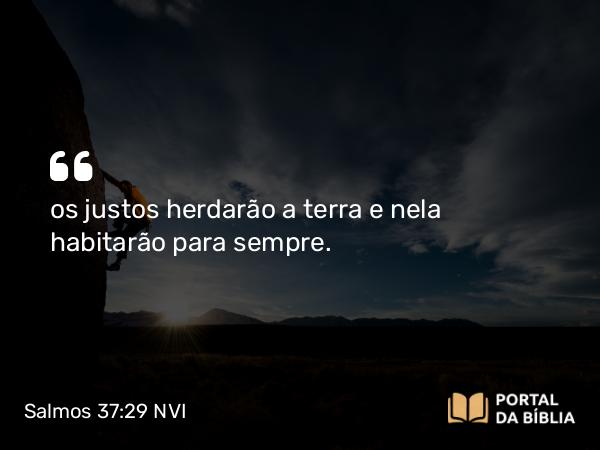 “

os justos herdarão a terra e nela habitarão para sempre.

Salmos 37:29 NVI

PORTAL DA BÍBLIA